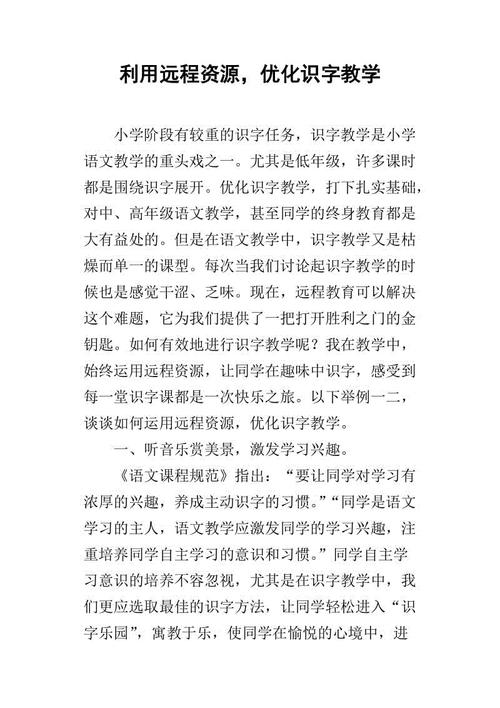 利用远程资源，优化识字教学

小学阶段有较重的识字任务，识字教学是小学语文教学的重头戏之一。尤其是低年级，许多课时都是围绕识字展开。优化识字教学，打下扎实基础，对中、高年级语文教学，甚至同学的终身教育都是大有益处的。但是在语文教学中，识字教学又是枯燥而单一的课型。每次当我们讨论起识字教学的时候也是感觉干涩、乏味。现在，远程教育可以解决这个难题，它为我们提供了一把打开胜利之门的金钥匙。如何有效地进行识字教学呢？我在教学中，始终运用远程资源，让同学在趣味中识字，感受到每一堂识字课都是一次快乐之旅。以下举例一二，谈谈如何运用远程资源，优化识字教学。

一、听音乐赏美景，激发学习兴趣。

《语文课程规范》指出：“要让同学对学习有浓厚的兴趣，养成主动识字的习惯。”“同学是语文学习的主人，语文教学应激发同学的学习兴趣，注重培养同学自主学习的意识和习惯。”同学自主学习意识的培养不容忽视，尤其是在识字教学中，我们更应选取最佳的识字方法，让同学轻松进入“识字乐园”，寓教于乐，使同学在愉悦的心境中，进